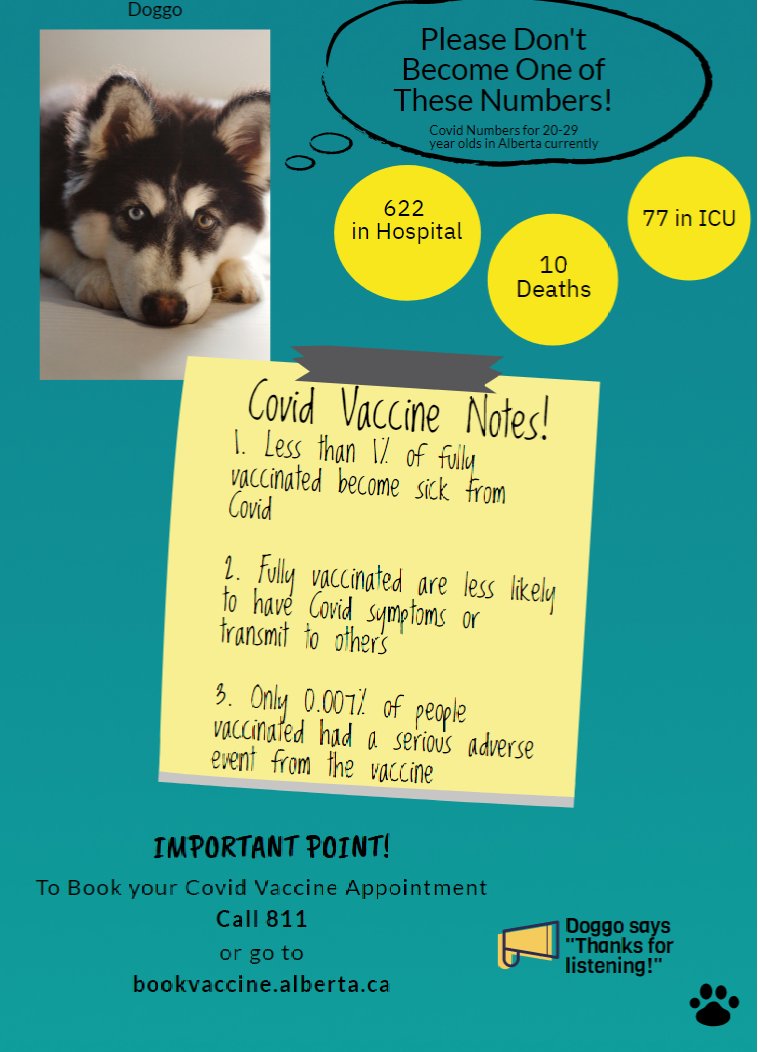 Doggo

Please Don't Become One of These Numbers!

Covid Numbers for 20-29 year olds in Alberta currently

622 in Hospital

10 Deaths

77 in ICU

Covid Vaccine Notes!

1. Less than 1% of fully vaccinated become sick from Covid

2. Fully vaccinated are less likely to have Covid symptoms or transmit to others

3. Only 0.007% of people vaccinated had a serious adverse event from the vaccine

IMPORTANT POINT!

To Book your Covid Vaccine Appointment

Call 811

or go to

bookvaccine.alberta.ca

Doggo says "Thanks for listening!"